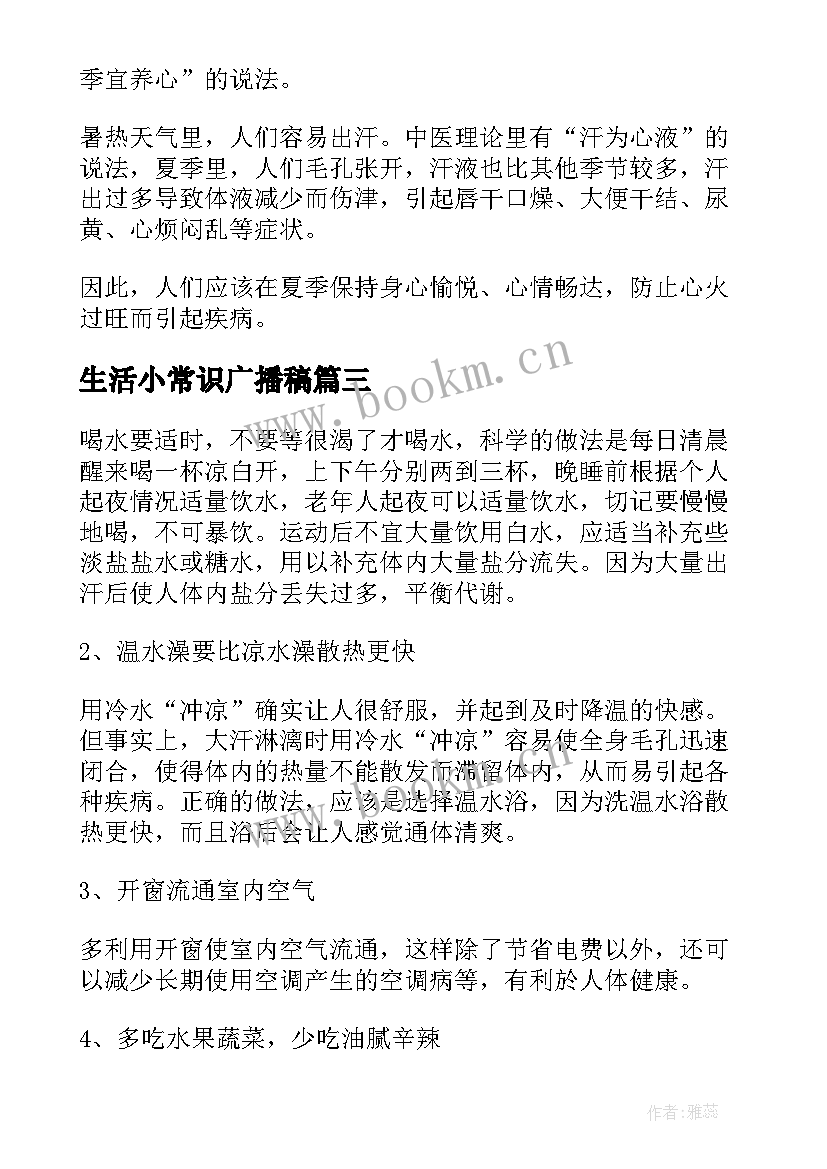 季宜养心”的说法。

暑热天气里，人们容易出汗。中医理论里有“汗为心液”的说法，夏季里，人们毛孔张开，汗液也比其他季节较多，汗出过多导致体液减少而伤津，引起唇干口燥、大便干结、尿黄、心烦闷乱等症状。

因此，人们应该在夏季保持身心愉悦、心情畅达，防止心火过旺而引起疾病。

生活小常识广播稿篇三

www.bookm.cn

喝水要适时，不要等很渴了才喝水，科学的做法是每日清晨醒来喝一杯凉白开，上下午分别两到三杯，晚睡前根据个人起夜情况适量饮水，老年人起夜可以适量饮水，切记要慢慢地喝，不可暴饮。运动后不宜大量饮用白水，应适当补充些淡盐盐水或糖水，用以补充体内大量盐分流失。因为大量出汗后使人体内盐分丢失过多，平衡代谢。

2、温水澡要比凉水澡散热更快

用冷水“冲凉”确实让人很舒服，并起到及时降温的快感。但事实上，大汗淋漓时用冷水“冲凉”容易使全身毛孔迅速闭合，使得体内的热量不能散发而滞留体内，从而易引起各种疾病。正确的做法，应该是选择温水浴，因为洗温水浴散热更快，而且浴后会让人感觉通体清爽。

3、开窗流通室内空气

多利用开窗使室内空气流通，这样除了节省电费以外，还可以减少长期使用空调产生的空调病等，有利於人体健康。

4、多吃水果蔬菜，少吃油腻辛辣

作者：雅蕊